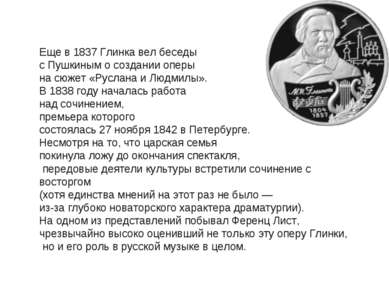 Еще в 1837 Глинка вел беседы с Пушкиным о создании оперы на сюжет «Руслана и Людмилы». В 1838 году началась работа над сочинением, премьера которого состоялась 27 ноября 1842 в Петербурге. Несмотря на то, что царская семья покинула ложу до окончания спектакля, передовые деятели культуры встретили сочинение с восторгом (хотя единства мнений на этот раз не было — из-за глубоко новаторского характера драматургии). На одном из представлений побывал Ференц Лист, чрезвычайно высоко оценивший не только эту оперу Глинки, но и его роль в русской музыке в целом.

М.И. Глинка
1804
1857